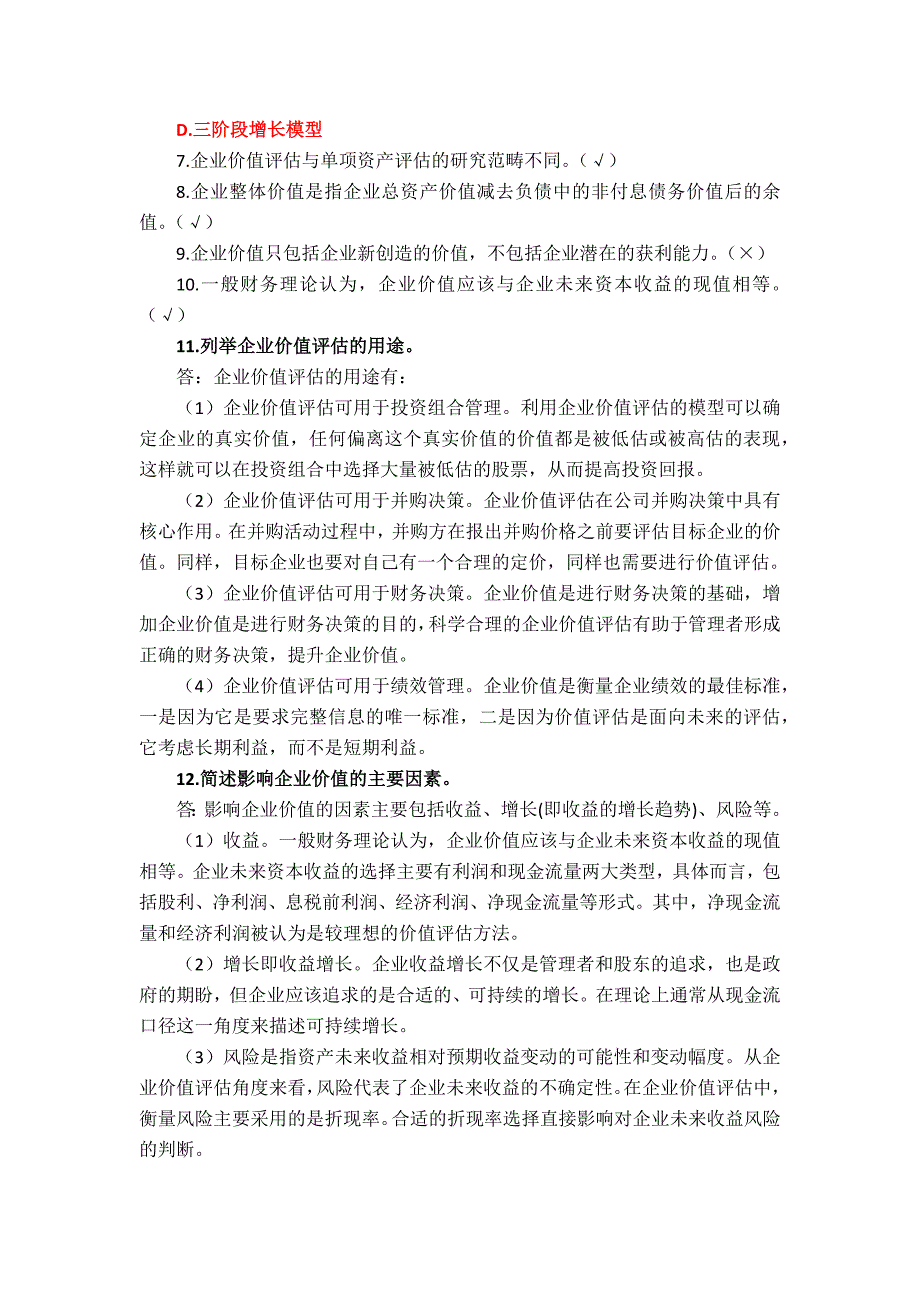 D.三阶段增长模型

7.企业价值评估与单项资产评估的研究范畴不同。（√）

8.企业整体价值是指企业总资产价值减去负债中的非付息债务价值后的余值。（√）

9.企业价值只包括企业新创造的价值，不包括企业潜在的获利能力。（×）

10.一般财务理论认为，企业价值应该与企业未来资本收益的现值相等。（√）

11.列举企业价值评估的用途。

答：企业价值评估的用途有：

（1）企业价值评估可用于投资组合管理。利用企业价值评估的模型可以确定企业的真实价值，任何偏离这个真实价值的价值都是被低估或被高估的表现，这样就可以在投资组合中选择大量被低估的股票，从而提高投资回报。

（2）企业价值评估可用于并购决策。企业价值评估在公司并购决策中具有核心作用。在并购活动过程中，并购方在报出并购价格之前要评估目标企业的价值。同样，目标企业也要对自己有一个合理的定价，同样也需要进行价值评估。

（3）企业价值评估可用于财务决策。企业价值是进行财务决策的基础，增加企业价值是进行财务决策的目的，科学合理的企业价值评估有助于管理者形成正确的财务决策，提升企业价值。

（4）企业价值评估可用于绩效管理。企业价值是衡量企业绩效的最佳标准，一是因为它是要求完整信息的唯一标准，二是因为价值评估是面向未来的评估，它考虑长期利益，而不是短期利益。

12.简述影响企业价值的主要因素。

答: 影响企业价值的因素主要包括收益、增长(即收益的增长趋势)、风险等。

（1）收益。一般财务理论认为，企业价值应该与企业未来资本收益的现值相等。企业未来资本收益的选择主要有利润和现金流量两大类型，具体而言，包括股利、净利润、息税前利润、经济利润、净现金流量等形式。其中，净现金流量和经济利润被认为是较理想的价值评估方法。

（2）增长即收益增长。企业收益增长不仅是管理者和股东的追求，也是政府的期盼，但企业应该追求的是合适的、可持续的增长。在理论上通常从现金流口径这一角度来描述可持续增长。

（3）风险是指资产未来收益相对预期收益变动的可能性和变动幅度。从企业价值评估角度来看，风险代表了企业未来收益的不确定性。在企业价值评估中，衡量风险主要采用的是折现率。合适的折现率选择直接影响对企业未来收益风险的判断。